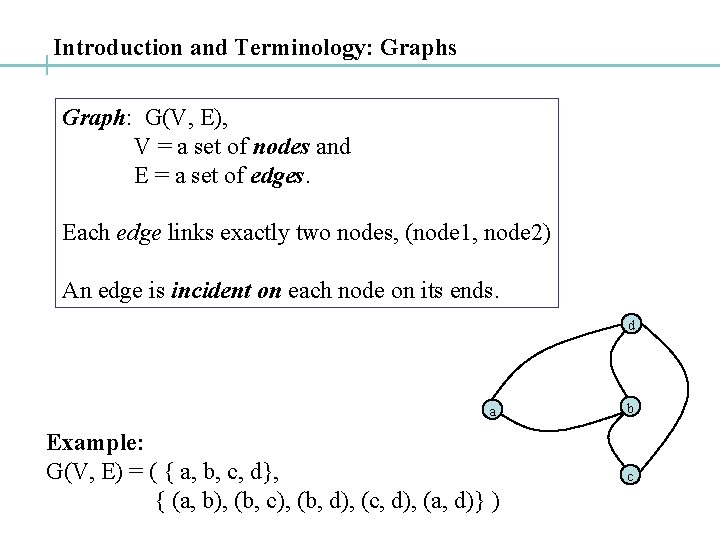 Introduction and Terminology: Graphs

Graph: G(V, E),
V = a set of nodes and
E = a set of edges.

Each edge links exactly two nodes, (node1, node2)

An edge is incident on each node on its ends.

d

a

b

c

Example:
G(V, E) = ( { a, b, c, d},
{ (a, b), (b, c), (b, d), (c, d), (a, d)} )